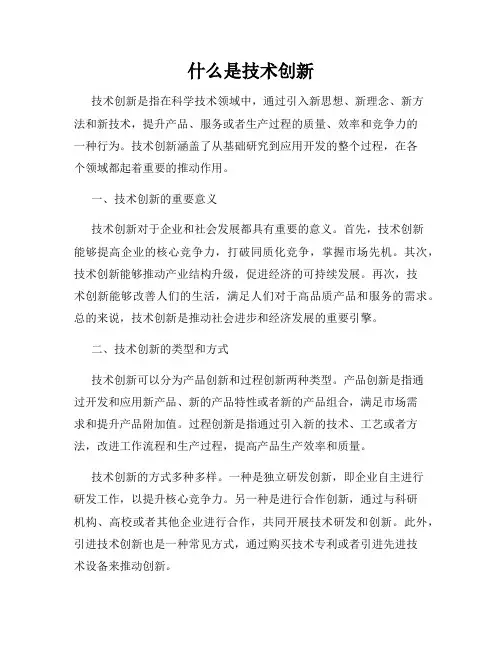 什么是技术创新

技术创新是指在科学技术领域中，通过引入新思想、新理念、新方法和新技术，提升产品、服务或者生产过程的质量、效率和竞争力的一种行为。技术创新涵盖了从基础研究到应用开发的整个过程，在各个领域都起着重要的推动作用。

一、技术创新的重要意义

技术创新对于企业和社会发展都具有重要的意义。首先，技术创新能够提高企业的核心竞争力，打破同质化竞争，掌握市场先机。其次，技术创新能够推动产业结构升级，促进经济的可持续发展。再次，技术创新能够改善人们的生活，满足人们对于高品质产品和服务的需求。总的来说，技术创新是推动社会进步和经济发展的重要引擎。

二、技术创新的类型和方式

技术创新可以分为产品创新和过程创新两种类型。产品创新是指通过开发和应用新产品、新的产品特性或者新的产品组合，满足市场需求和提升产品附加值。过程创新是指通过引入新的技术、工艺或者方法，改进工作流程和生产过程，提高产品生产效率和质量。

技术创新的方式多种多样。一种是独立研发创新，即企业自主进行研发工作，以提升核心竞争力。另一种是进行合作创新，通过与科研机构、高校或者其他企业进行合作，共同开展技术研发和创新。此外，引进技术创新也是一种常见方式，通过购买技术专利或者引进先进技术设备来推动创新。